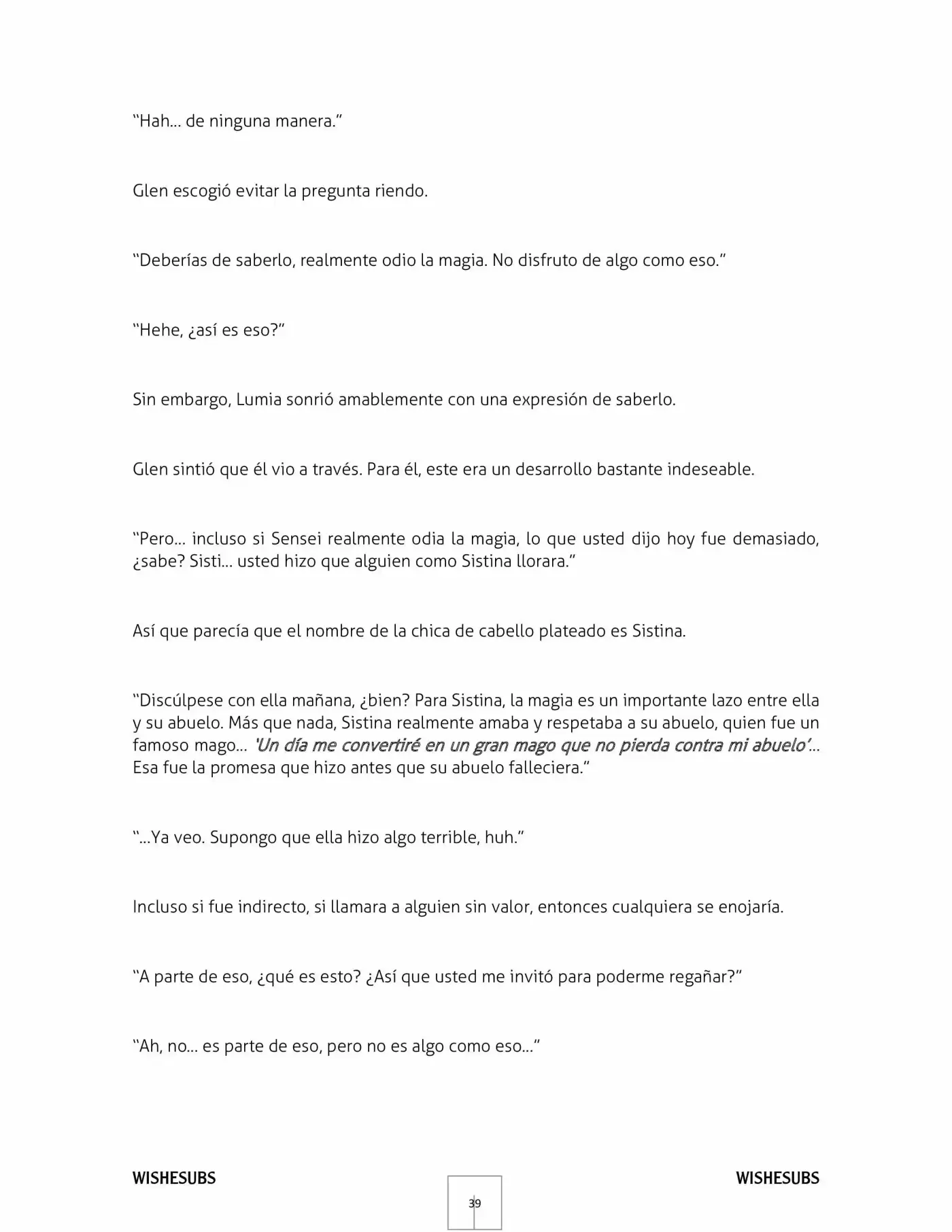 "Hah… de ninguna manera."

Glen escogió evitar la pregunta riendo.

"Deberías de saberlo, realmente odio la magia. No disfruto de algo como eso."

"Hehe, ¿así es eso?"

Sin embargo, Lumia sonrió amablemente con una expresión de saberlo.

Glen sintió que él vio a través. Para él, este era un desarrollo bastante indeseable.

"Pero… incluso si Sensei realmente odia la magia, lo que usted dijo hoy fue demasiado, ¿sabe? Sisti… usted hizo que alguien como Sistina llorara."

Así que parecía que el nombre de la chica de cabello plateado es Sistina.

"Discúlpese con ella mañana, ¿bien? Para Sistina, la magia es un importante lazo entre ella y su abuelo. Más que nada, Sistina realmente amaba y respetaba a su abuelo, quien fue un famoso mago… 'Un día me convertiré en un gran mago que no pierda contra mi abuelo'… Esa fue la promesa que hizo antes que su abuelo falleciera."

"…Ya veo. Supongo que ella hizo algo terrible, huh."

Incluso si fue indirecto, si llamara a alguien sin valor, entonces cualquiera se enojaría.

"A parte de eso, ¿qué es esto? ¿Así que usted me invitó para poderme regañar?"

"Ah, no… es parte de eso, pero no es algo como eso…"

WISHESUBS

39

WISHESUBS